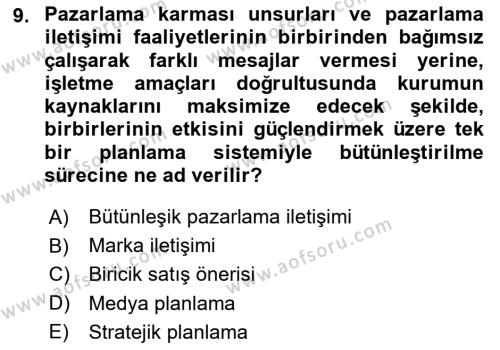 9. Pazarlama karması unsurları ve pazarlama iletişimi faaliyetlerinin birbirinden bağımsız çalışarak farklı mesajlar vermesi yerine, işletme amaçları doğrultusunda kurumun kaynaklarını maksimize edecek şekilde, birbirlerinin etkisini güçlendirmek üzere tek bir planlama sistemiyle bütünleştirilme sürecine ne ad verilir?

A) Bütünleşik pazarlama iletişimi
B) Marka iletişimi
C) Biricik satış önerisi
D) Medya planlama
E) Stratejik planlama

www.aofsoru.com